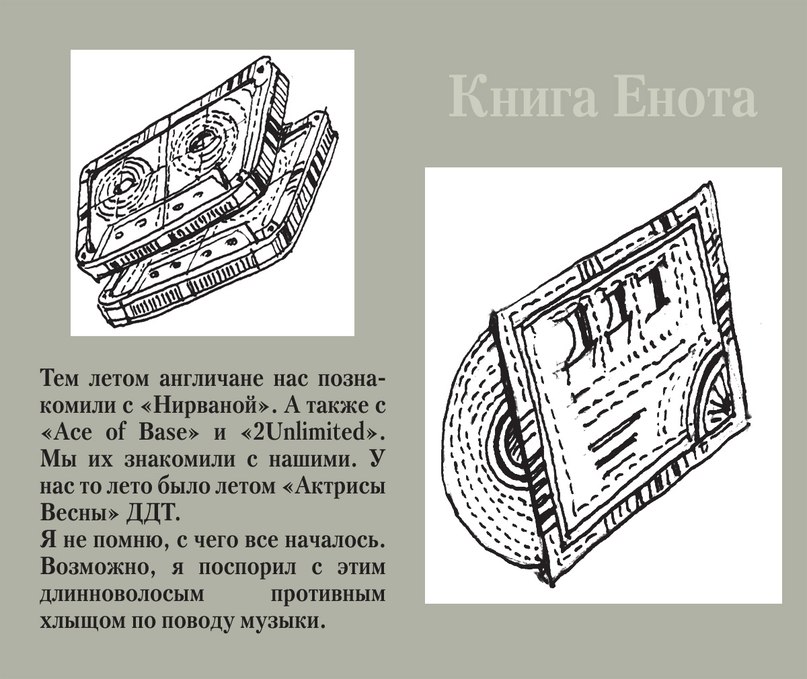 Книга Енота

ДДТ

Тем летом англичане нас познакомили с «Нирваной». А также с «Ace of Base» и «2Unlimited». Мы их знакомили с нашими. У нас то лето было летом «Актрисы Весны» ДДТ.
Я не помню, с чего все началось. Возможно, я поспорил с этим длинноволосым противным хлыщом по поводу музыки.